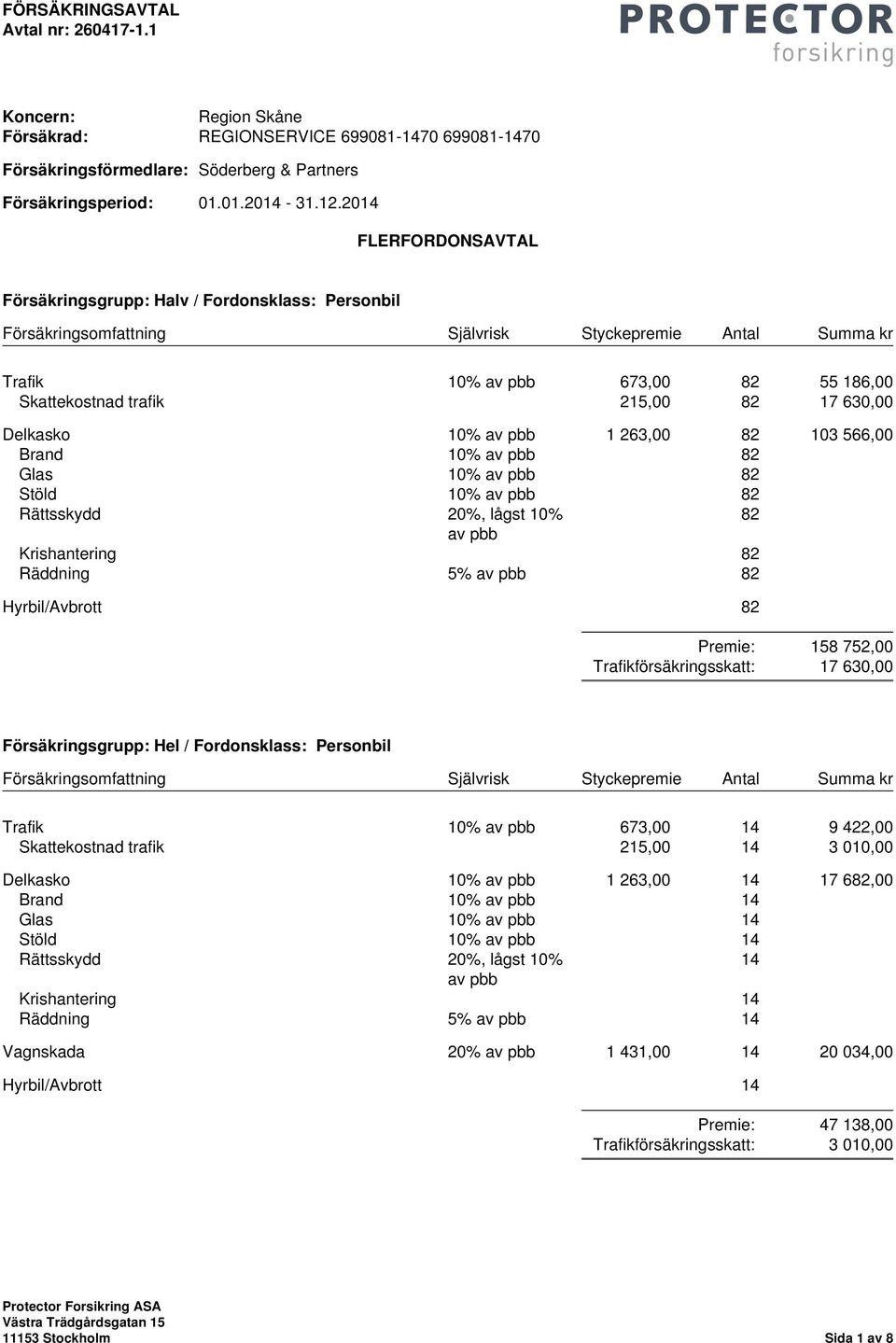 FÖRSÄKRINGSAVTAL
Avtal nr: 260417-1.1

PROTECTOR
forsikring

Koncern: Region Skåne
Försäkrad: REGIONSERVICE 699081-1470 699081-1470
Försäkringsförmedlare: Söderberg & Partners
Försäkringsperiod: 01.01.2014 - 31.12.2014

FLERFORDONSAVTAL

Försäkringsgrupp: Halv / Fordonsklass: Personbil

| Försäkringsomfattning | Självrisk | Styckepremie | Antal | Summa kr |
|---|---|---|---|---|
| Trafik | 10% av pbb | 673,00 | 82 | 55 186,00 |
| Skattekostnad trafik | | 215,00 | 82 | 17 630,00 |
| Delkasko | 10% av pbb | 1 263,00 | 82 | 103 566,00 |
| Brand | 10% av pbb | | 82 | |
| Glas | 10% av pbb | | 82 | |
| Stöld | 10% av pbb | | 82 | |
| Rättsskydd | 20%, lågst 10% av pbb | | 82 | |
| Krishantering | | | 82 | |
| Räddning | 5% av pbb | | 82 | |
| Hyrbil/Avbrott | | | 82 | |

Premie: 158 752,00
Trafikförsäkringsskatt: 17 630,00

Försäkringsgrupp: Hel / Fordonsklass: Personbil

| Försäkringsomfattning | Självrisk | Styckepremie | Antal | Summa kr |
|---|---|---|---|---|
| Trafik | 10% av pbb | 673,00 | 14 | 9 422,00 |
| Skattekostnad trafik | | 215,00 | 14 | 3 010,00 |
| Delkasko | 10% av pbb | 1 263,00 | 14 | 17 682,00 |
| Brand | 10% av pbb | | 14 | |
| Glas | 10% av pbb | | 14 | |
| Stöld | 10% av pbb | | 14 | |
| Rättsskydd | 20%, lågst 10% av pbb | | 14 | |
| Krishantering | | | 14 | |
| Räddning | 5% av pbb | | 14 | |
| Vagnskada | 20% av pbb | 1 431,00 | 14 | 20 034,00 |
| Hyrbil/Avbrott | | | 14 | |

Premie: 47 138,00
Trafikförsäkringsskatt: 3 010,00

Protector Forsikring ASA
Västra Trädgårdsgatan 15
11153 Stockholm
Sida 1 av 8